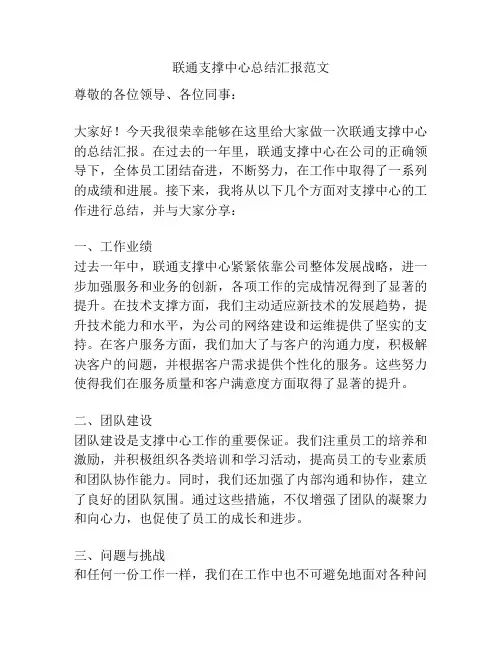 联通支撑中心总结汇报范文

尊敬的各位领导、各位同事：

大家好！今天我很荣幸能够在这里给大家做一次联通支撑中心的总结汇报。在过去的一年里，联通支撑中心在公司的正确领导下，全体员工团结奋进，不断努力，在工作中取得了一系列的成绩和进展。接下来，我将从以下几个方面对支撑中心的工作进行总结，并与大家分享：

一、工作业绩
过去一年中，联通支撑中心紧紧依靠公司整体发展战略，进一步加强服务和业务的创新，各项工作的完成情况得到了显著的提升。在技术支撑方面，我们主动适应新技术的发展趋势，提升技术能力和水平，为公司的网络建设和运维提供了坚实的支持。在客户服务方面，我们加大了与客户的沟通力度，积极解决客户的问题，并根据客户需求提供个性化的服务。这些努力使得我们在服务质量和客户满意度方面取得了显著的提升。

二、团队建设
团队建设是支撑中心工作的重要保证。我们注重员工的培养和激励，并积极组织各类培训和学习活动，提高员工的专业素质和团队协作能力。同时，我们还加强了内部沟通和协作，建立了良好的团队氛围。通过这些措施，不仅增强了团队的凝聚力和向心力，也促使了员工的成长和进步。

三、问题与挑战
和任何一份工作一样，我们在工作中也不可避免地面对各种问